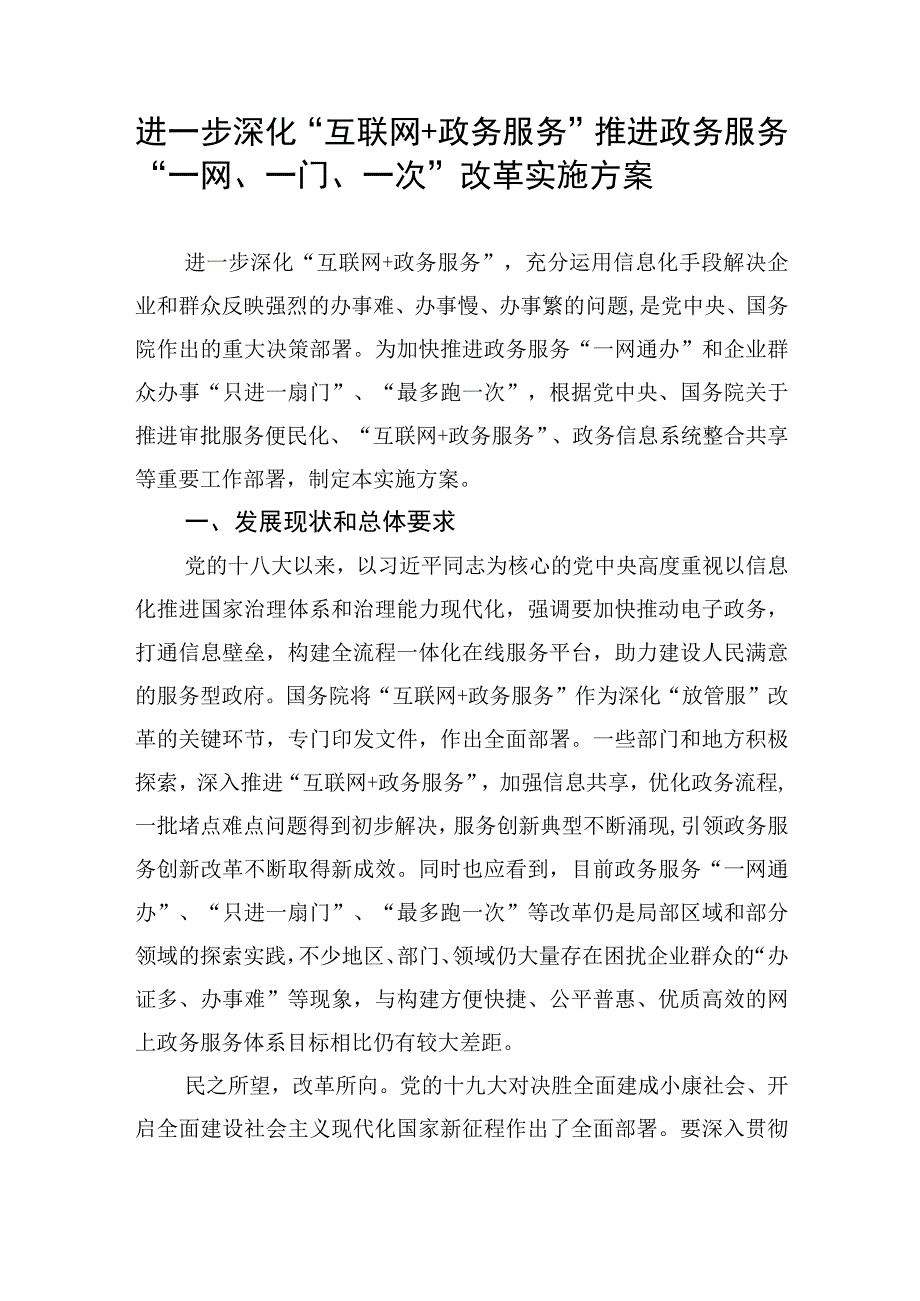 进一步深化“互联网+政务服务”推进政务服务“一网、一门、一次”改革实施方案

进一步深化“互联网+政务服务”，充分运用信息化手段解决企业和群众反映强烈的办事难、办事慢、办事繁的问题，是党中央、国务院作出的重大决策部署。为加快推进政务服务“一网通办”和企业群众办事“只进一扇门”、“最多跑一次”，根据党中央、国务院关于推进审批服务便民化、“互联网+政务服务”、政务信息系统整合共享等重要工作部署，制定本实施方案。

一、发展现状和总体要求

党的十八大以来，以习近平同志为核心的党中央高度重视以信息化推进国家治理体系和治理能力现代化，强调要加快推动电子政务，打通信息壁垒，构建全流程一体化在线服务平台，助力建设人民满意的服务型政府。国务院将“互联网+政务服务”作为深化“放管服”改革的关键环节，专门印发文件，作出全面部署。一些部门和地方积极探索，深入推进“互联网+政务服务”，加强信息共享，优化政务流程，一批堵点难点问题得到初步解决，服务创新典型不断涌现，引领政务服务创新改革不断取得新成效。同时也应看到，目前政务服务“一网通办”、“只进一扇门”、“最多跑一次”等改革仍是局部区域和部分领域的探索实践，不少地区、部门、领域仍大量存在困扰企业群众的“办证多、办事难”等现象，与构建方便快捷、公平普惠、优质高效的网上政务服务体系目标相比仍有较大差距。

民之所望，改革所向。党的十九大对决胜全面建成小康社会、开启全面建设社会主义现代化国家新征程作出了全面部署。要深入贯彻